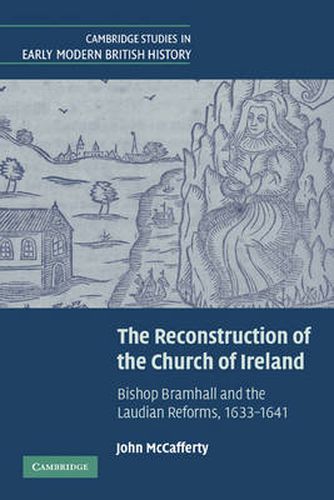 CAMBRIDGE STUDIES IN
EARLY MODERN BRITISH HISTORY

The Reconstruction of the Church of Ireland

Bishop Bramhall and the Laudian Reforms, 1633–1641

John McCafferty

CAMBRIDGE